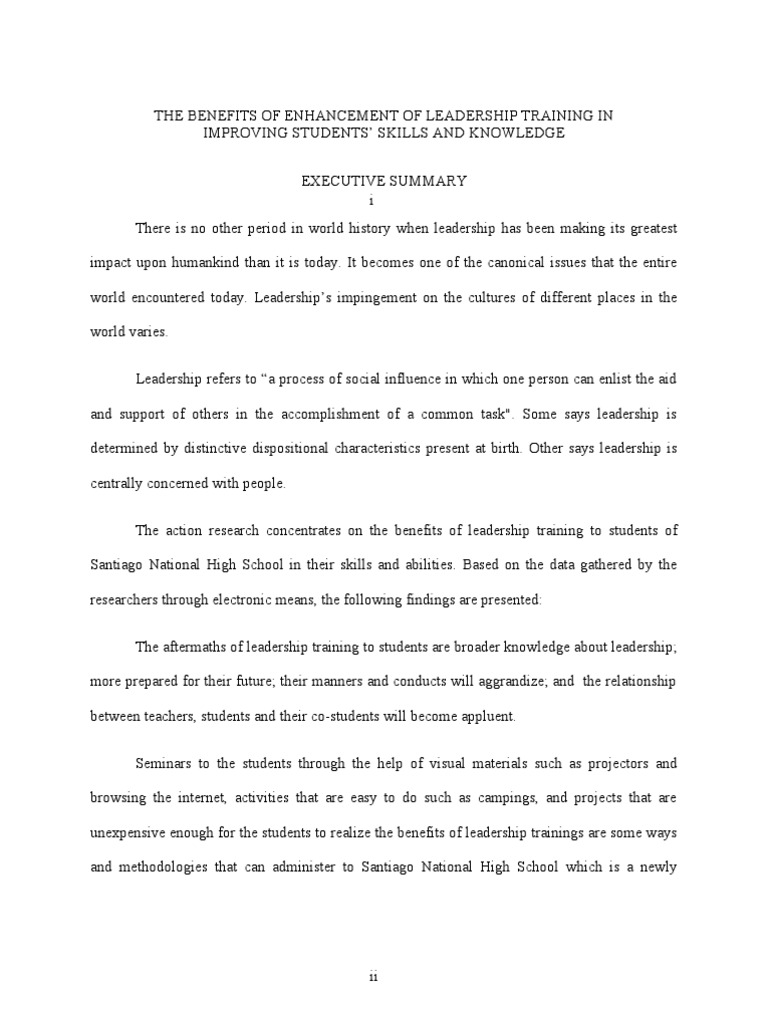 THE BENEFITS OF ENHANCEMENT OF LEADERSHIP TRAINING IN IMPROVING STUDENTS' SKILLS AND KNOWLEDGE

EXECUTIVE SUMMARY
i

There is no other period in world history when leadership has been making its greatest impact upon humankind than it is today. It becomes one of the canonical issues that the entire world encountered today. Leadership's impingement on the cultures of different places in the world varies.

Leadership refers to "a process of social influence in which one person can enlist the aid and support of others in the accomplishment of a common task". Some says leadership is determined by distinctive dispositional characteristics present at birth. Other says leadership is centrally concerned with people.

The action research concentrates on the benefits of leadership training to students of Santiago National High School in their skills and abilities. Based on the data gathered by the researchers through electronic means, the following findings are presented:

The aftermaths of leadership training to students are broader knowledge about leadership; more prepared for their future; their manners and conducts will aggrandize; and the relationship between teachers, students and their co-students will become appluent.

Seminars to the students through the help of visual materials such as projectors and browsing the internet, activities that are easy to do such as campings, and projects that are unexpensive enough for the students to realize the benefits of leadership trainings are some ways and methodologies that can administer to Santiago National High School which is a newly

ii